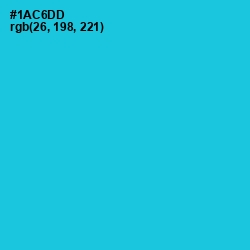 #1AC6DD
rgb(26, 198, 221)